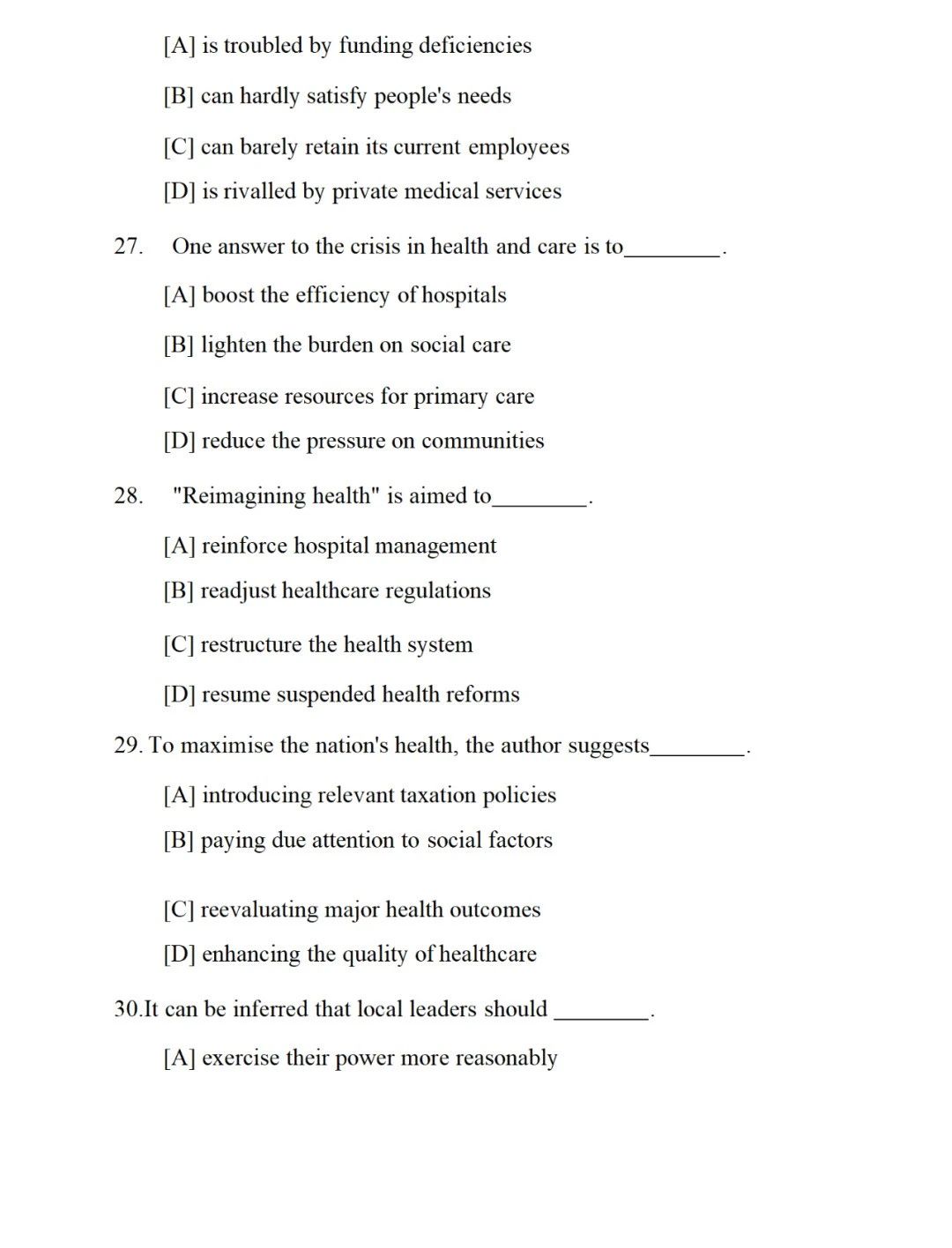 [A] is troubled by funding deficiencies

[B] can hardly satisfy people's needs

[C] can barely retain its current employees

[D] is rivalled by private medical services

27. One answer to the crisis in health and care is to________.

[A] boost the efficiency of hospitals

[B] lighten the burden on social care

[C] increase resources for primary care

[D] reduce the pressure on communities

28. "Reimagining health" is aimed to________.

[A] reinforce hospital management

[B] readjust healthcare regulations

[C] restructure the health system

[D] resume suspended health reforms

29. To maximise the nation's health, the author suggests________.

[A] introducing relevant taxation policies

[B] paying due attention to social factors

[C] reevaluating major health outcomes

[D] enhancing the quality of healthcare

30.It can be inferred that local leaders should ________.

[A] exercise their power more reasonably